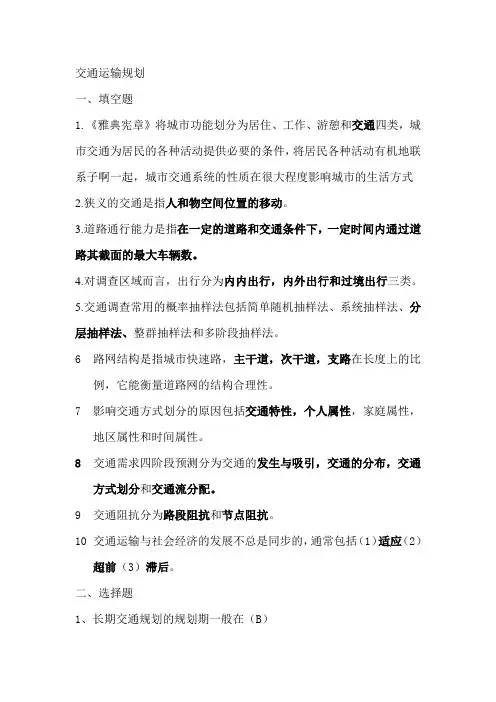 交通运输规划

一、填空题

1.《雅典宪章》将城市功能划分为居住、工作、游憩和交通四类，城市交通为居民的各种活动提供必要的条件，将居民各种活动有机地联系子啊一起，城市交通系统的性质在很大程度影响城市的生活方式

2.狭义的交通是指人和物空间位置的移动。

3.道路通行能力是指在一定的道路和交通条件下，一定时间内通过道路其截面的最大车辆数。

4.对调查区域而言，出行分为内内出行，内外出行和过境出行三类。

5.交通调查常用的概率抽样法包括简单随机抽样法、系统抽样法、分层抽样法、整群抽样法和多阶段抽样法。

6 路网结构是指城市快速路，主干道，次干道，支路在长度上的比例，它能衡量道路网的结构合理性。

7 影响交通方式划分的原因包括交通特性，个人属性，家庭属性，地区属性和时间属性。

8 交通需求四阶段预测分为交通的发生与吸引，交通的分布，交通方式划分和交通流分配。

9 交通阻抗分为路段阻抗和节点阻抗。

10 交通运输与社会经济的发展不总是同步的，通常包括（1）适应（2）超前（3）滞后。

二、选择题

1、长期交通规划的规划期一般在（B）